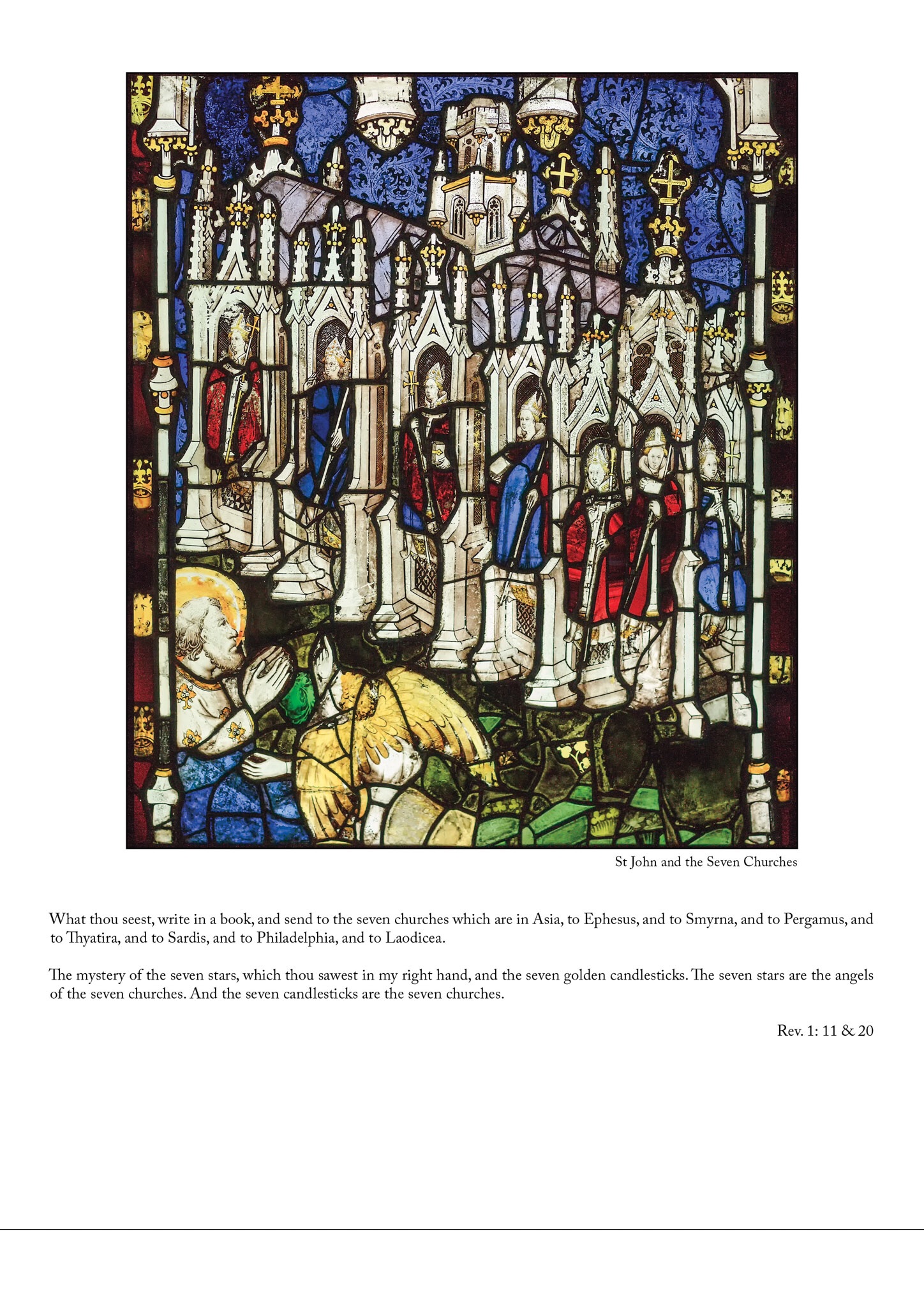 St John and the Seven Churches

What thou seest, write in a book, and send to the seven churches which are in Asia, to Ephesus, and to Smyrna, and to Pergamus, and to Thyatira, and to Sardis, and to Philadelphia, and to Laodicea.

The mystery of the seven stars, which thou sawest in my right hand, and the seven golden candlesticks. The seven stars are the angels of the seven churches. And the seven candlesticks are the seven churches.

Rev. 1: 11 & 20